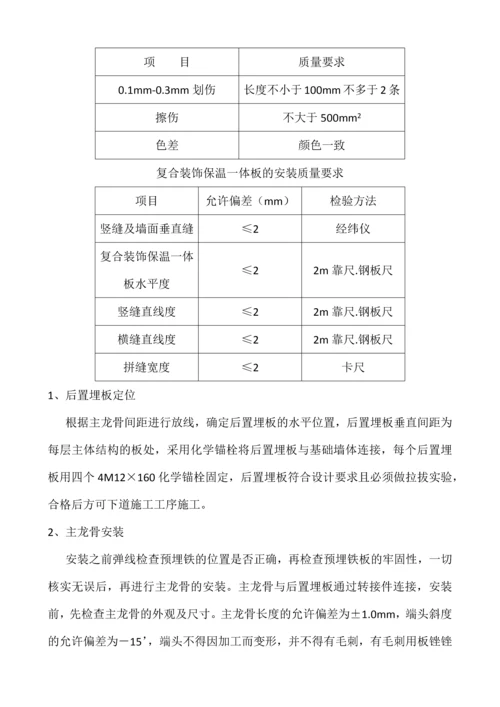 | 项　　目 | 质量要求 |
|---|---|
| 0.1mm-0.3mm 划伤 | 长度不小于 100mm 不多于 2 条 |
| 擦伤 | 不大于 500mm² |
| 色差 | 颜色一致 |

复合装饰保温一体板的安装质量要求

| 项目 | 允许偏差（mm） | 检验方法 |
|---|---|---|
| 竖缝及墙面垂直缝 | ≤2 | 经纬仪 |
| 复合装饰保温一体板水平度 | ≤2 | 2m 靠尺.钢板尺 |
| 竖缝直线度 | ≤2 | 2m 靠尺.钢板尺 |
| 横缝直线度 | ≤2 | 2m 靠尺.钢板尺 |
| 拼缝宽度 | ≤2 | 卡尺 |

1、后置埋板定位

根据主龙骨间距进行放线，确定后置埋板的水平位置，后置埋板垂直间距为每层主体结构的板处，采用化学锚栓将后置埋板与基础墙体连接，每个后置埋板用四个 4M12×160 化学锚栓固定，后置埋板符合设计要求且必须做拉拔实验，合格后方可下道施工工序施工。

2、主龙骨安装

安装之前弹线检查预埋铁的位置是否正确，再检查预埋铁板的牢固性，一切核实无误后，再进行主龙骨的安装。主龙骨与后置埋板通过转接件连接，安装前，先检查主龙骨的外观及尺寸。主龙骨长度的允许偏差为±1.0mm，端头斜度的允许偏差为－15'，端头不得因加工而变形，并不得有毛刺，有毛刺用板锉锉